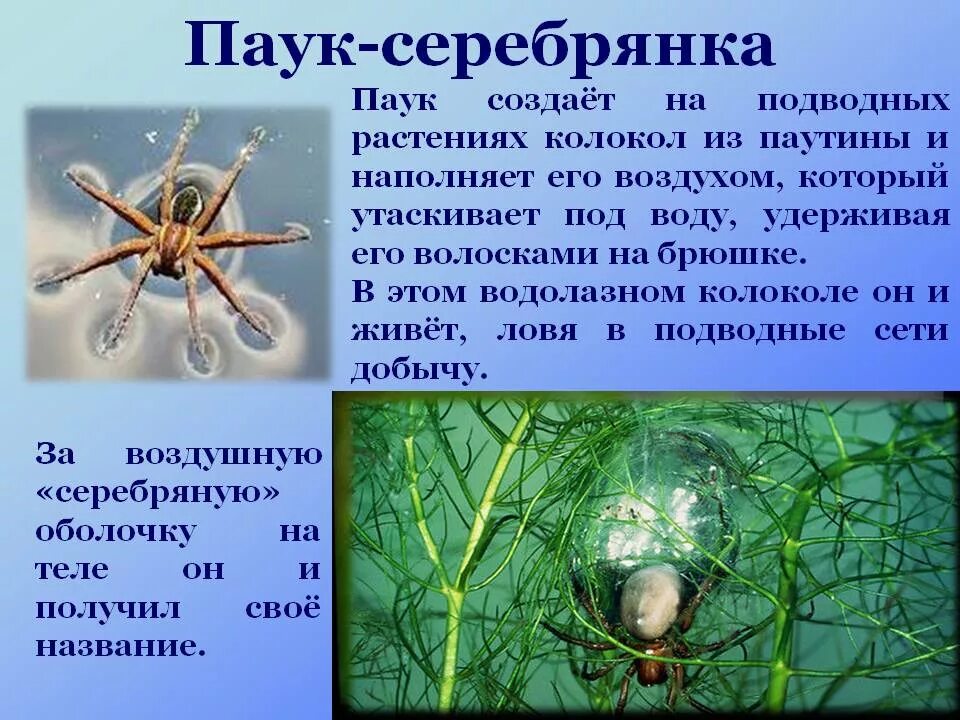 Паук-серебрянка

Паук создаёт на подводных растениях колокол из паутины и наполняет его воздухом, который утаскивает под воду, удерживая его волосками на брюшке.
В этом водолазном колоколе он и живёт, ловя в подводные сети добычу.

За воздушную «серебряную» оболочку на теле он и получил своё название.